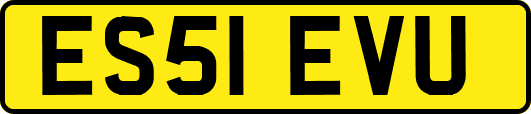 ES51 EVU